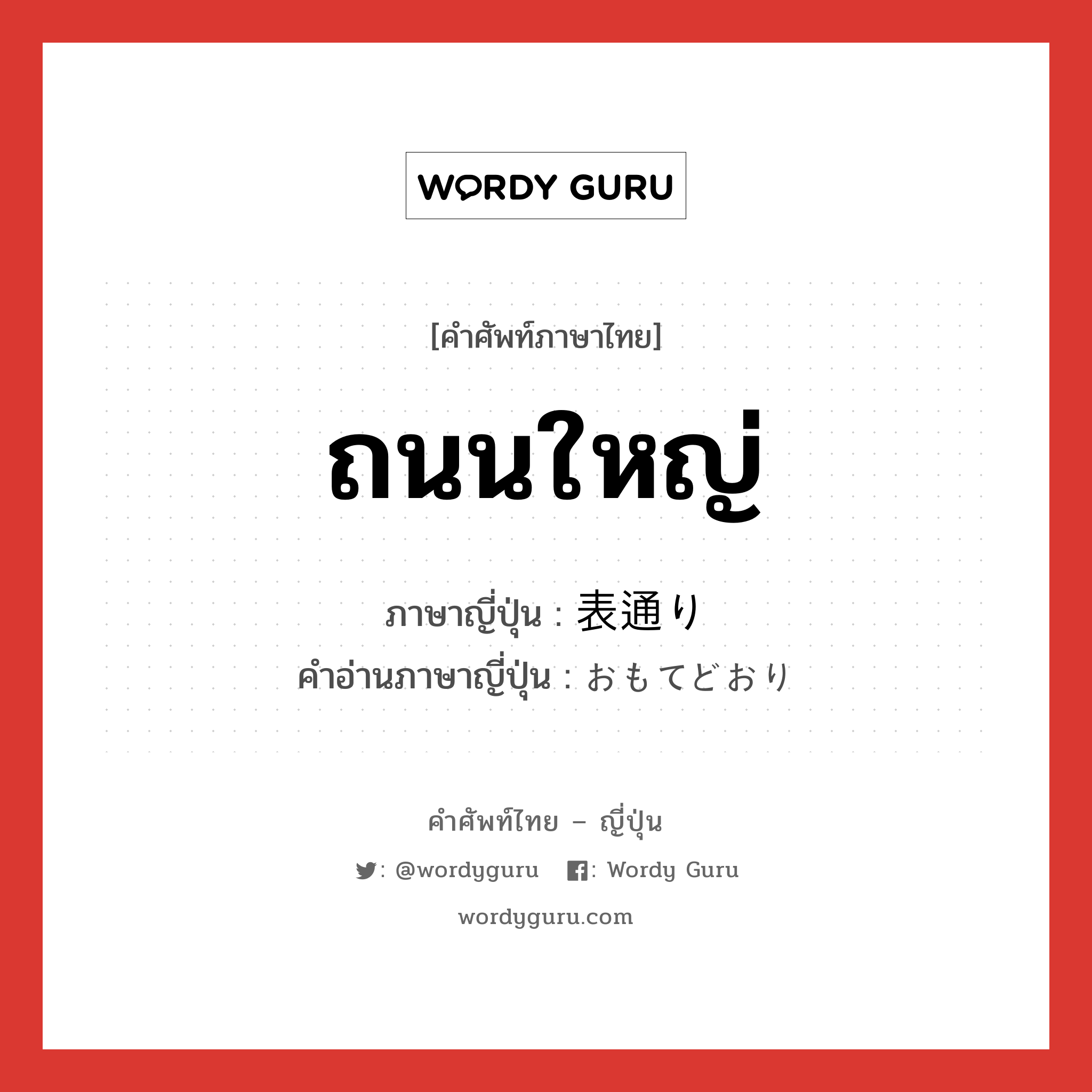 WORDY GURU

[คำศัพท์ภาษาไทย]

ถนนใหญ่

ภาษาญี่ปุ่น : 表通り
คำอ่านภาษาญี่ปุ่น : おもてどおり

คำศัพท์ไทย – ญี่ปุ่น

: @wordyguru  : Wordy Guru

wordyguru.com